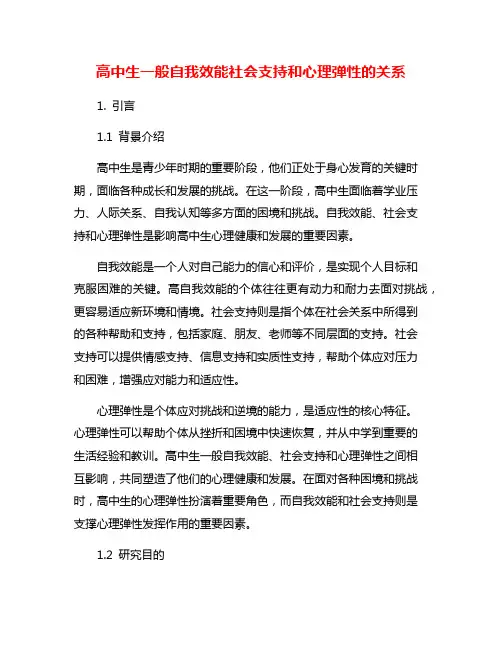 高中生一般自我效能社会支持和心理弹性的关系

1. 引言

1.1 背景介绍

高中生是青少年时期的重要阶段，他们正处于身心发育的关键时期，面临各种成长和发展的挑战。在这一阶段，高中生面临着学业压力、人际关系、自我认知等多方面的困境和挑战。自我效能、社会支持和心理弹性是影响高中生心理健康和发展的重要因素。

自我效能是一个人对自己能力的信心和评价，是实现个人目标和克服困难的关键。高自我效能的个体往往更有动力和耐力去面对挑战，更容易适应新环境和情境。社会支持则是指个体在社会关系中所得到的各种帮助和支持，包括家庭、朋友、老师等不同层面的支持。社会支持可以提供情感支持、信息支持和实质性支持，帮助个体应对压力和困难，增强应对能力和适应性。

心理弹性是个体应对挑战和逆境的能力，是适应性的核心特征。心理弹性可以帮助个体从挫折和困境中快速恢复，并从中学到重要的生活经验和教训。高中生一般自我效能、社会支持和心理弹性之间相互影响，共同塑造了他们的心理健康和发展。在面对各种困境和挑战时，高中生的心理弹性扮演着重要角色，而自我效能和社会支持则是支撑心理弹性发挥作用的重要因素。

1.2 研究目的